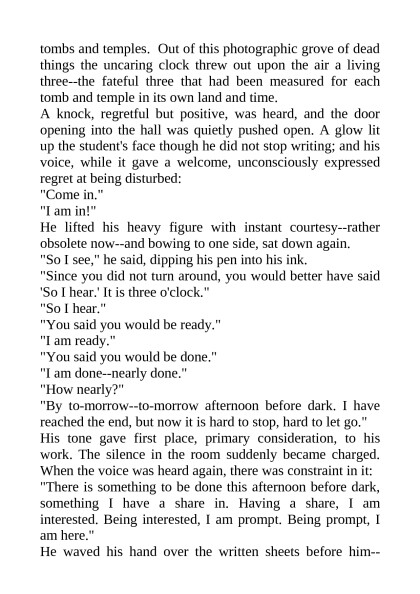 tombs and temples. Out of this photographic grove of dead things the uncaring clock threw out upon the air a living three--the fateful three that had been measured for each tomb and temple in its own land and time.

A knock, regretful but positive, was heard, and the door opening into the hall was quietly pushed open. A glow lit up the student's face though he did not stop writing; and his voice, while it gave a welcome, unconsciously expressed regret at being disturbed:

"Come in."

"I am in!"

He lifted his heavy figure with instant courtesy--rather obsolete now--and bowing to one side, sat down again.

"So I see," he said, dipping his pen into his ink.

"Since you did not turn around, you would better have said 'So I hear.' It is three o'clock."

"So I hear."

"You said you would be ready."

"I am ready."

"You said you would be done."

"I am done--nearly done."

"How nearly?"

"By to-morrow--to-morrow afternoon before dark. I have reached the end, but now it is hard to stop, hard to let go."

His tone gave first place, primary consideration, to his work. The silence in the room suddenly became charged. When the voice was heard again, there was constraint in it:

"There is something to be done this afternoon before dark, something I have a share in. Having a share, I am interested. Being interested, I am prompt. Being prompt, I am here."

He waved his hand over the written sheets before him--